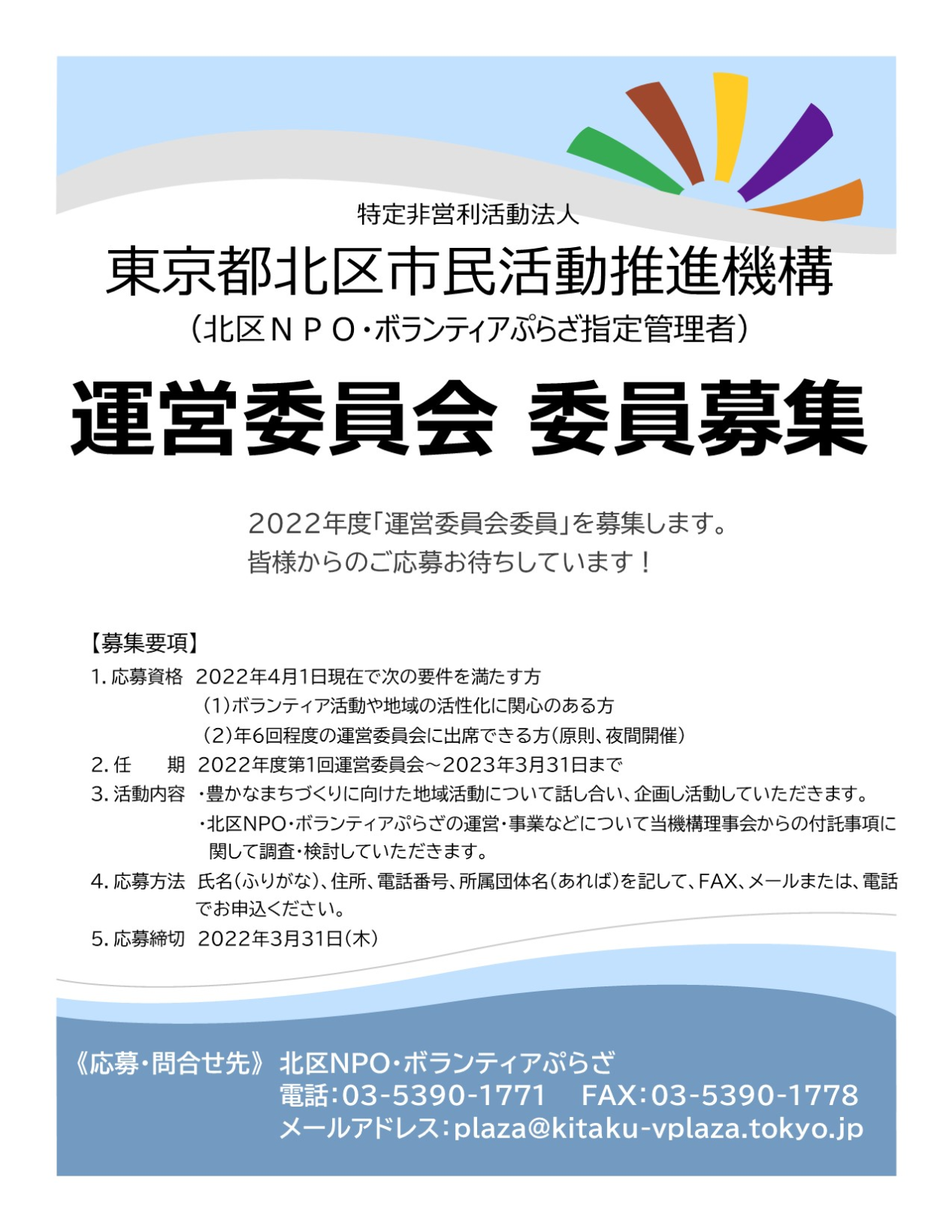 特定非営利活動法人
東京都北区市民活動推進機構
（北区ＮＰＯ・ボランティアぷらざ指定管理者）

運営委員会 委員募集

2022年度「運営委員会委員」を募集します。
皆様からのご応募お待ちしています！

【募集要項】

1. 応募資格　2022年4月1日現在で次の要件を満たす方
（1）ボランティア活動や地域の活性化に関心のある方
（2）年6回程度の運営委員会に出席できる方（原則、夜間開催）

2. 任　　期　2022年度第1回運営委員会～2023年3月31日まで

3. 活動内容　・豊かなまちづくりに向けた地域活動について話し合い、企画し活動していただきます。
・北区NPO・ボランティアぷらざの運営・事業などについて当機構理事会からの付託事項に関して調査・検討していただきます。

4. 応募方法　氏名（ふりがな）、住所、電話番号、所属団体名（あれば）を記して、FAX、メールまたは、電話でお申込ください。

5. 応募締切　2022年3月31日（木）

《応募・問合せ先》 北区NPO・ボランティアぷらざ
電話：03-5390-1771　FAX：03-5390-1778
メールアドレス：plaza@kitaku-vplaza.tokyo.jp